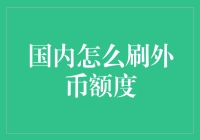 国内怎么刷外币额度